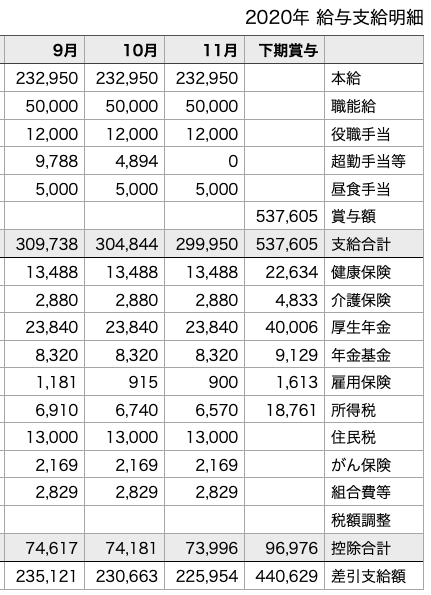 2020年 給与支給明細

| 9月 | 10月 | 11月 | 下期賞与 | |
|---|---|---|---|---|
| 232,950 | 232,950 | 232,950 | | 本給 |
| 50,000 | 50,000 | 50,000 | | 職能給 |
| 12,000 | 12,000 | 12,000 | | 役職手当 |
| 9,788 | 4,894 | 0 | | 超勤手当等 |
| 5,000 | 5,000 | 5,000 | | 昼食手当 |
| | | | 537,605 | 賞与額 |
| 309,738 | 304,844 | 299,950 | 537,605 | 支給合計 |
| 13,488 | 13,488 | 13,488 | 22,634 | 健康保険 |
| 2,880 | 2,880 | 2,880 | 4,833 | 介護保険 |
| 23,840 | 23,840 | 23,840 | 40,006 | 厚生年金 |
| 8,320 | 8,320 | 8,320 | 9,129 | 年金基金 |
| 1,181 | 915 | 900 | 1,613 | 雇用保険 |
| 6,910 | 6,740 | 6,570 | 18,761 | 所得税 |
| 13,000 | 13,000 | 13,000 | | 住民税 |
| 2,169 | 2,169 | 2,169 | | がん保険 |
| 2,829 | 2,829 | 2,829 | | 組合費等 |
| | | | | 税額調整 |
| 74,617 | 74,181 | 73,996 | 96,976 | 控除合計 |
| 235,121 | 230,663 | 225,954 | 440,629 | 差引支給額 |